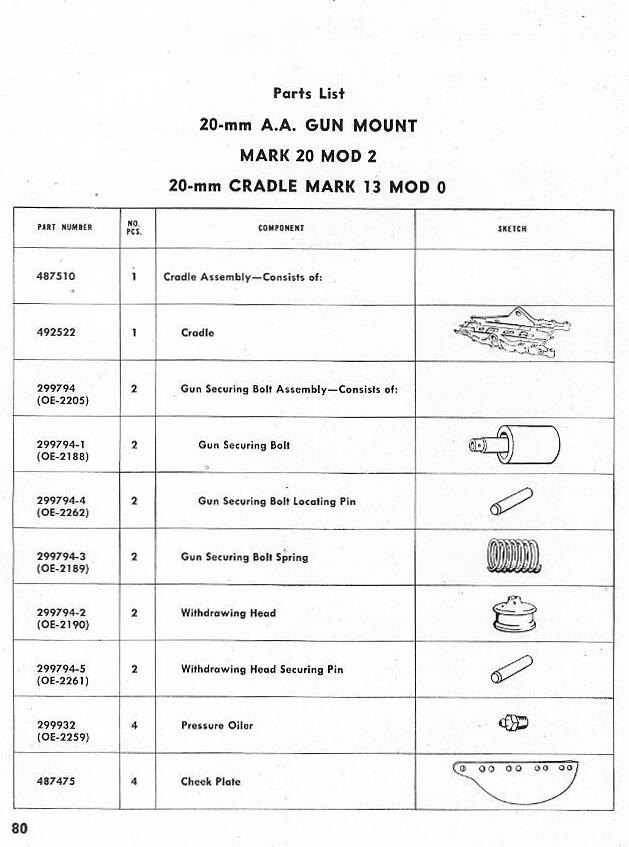 Parts List

20-mm A.A. GUN MOUNT

MARK 20 MOD 2

20-mm CRADLE MARK 13 MOD 0

| PART NUMBER | NO. PCS. | COMPONENT | SKETCH |
|---|---|---|---|
| 487510 | 1 | Cradle Assembly—Consists of: | |
| 492522 | 1 | Cradle | |
| 299794 (OE-2205) | 2 | Gun Securing Bolt Assembly—Consists of: | |
| 299794-1 (OE-2188) | 2 | Gun Securing Bolt | |
| 299794-4 (OE-2262) | 2 | Gun Securing Bolt Locating Pin | |
| 299794-3 (OE-2189) | 2 | Gun Securing Bolt Spring | |
| 299794-2 (OE-2190) | 2 | Withdrawing Head | |
| 299794-5 (OE-2261) | 2 | Withdrawing Head Securing Pin | |
| 299932 (OE-2259) | 4 | Pressure Oiler | |
| 487475 | 4 | Cheek Plate | |

80